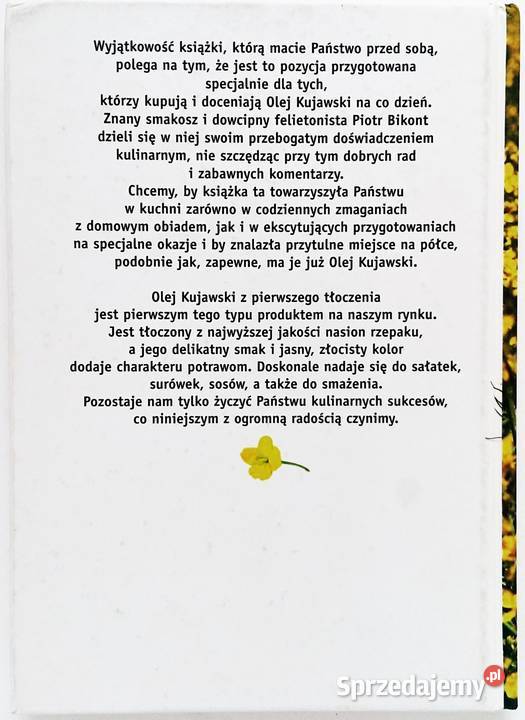 Wyjątkowość książki, którą macie Państwo przed sobą, polega na tym, że jest to pozycja przygotowana specjalnie dla tych, którzy kupują i doceniają Olej Kujawski na co dzień. Znany smakosz i dowcipny felietonista Piotr Bikont dzieli się w niej swoim przebogatym doświadczeniem kulinarnym, nie szczędząc przy tym dobrych rad i zabawnych komentarzy. Chcemy, by książka ta towarzyszyła Państwu w kuchni zarówno w codziennych zmaganiach z domowym obiadem, jak i w ekscytujących przygotowaniach na specjalne okazje i by znalazła przytulne miejsce na półce, podobnie jak, zapewne, ma je już Olej Kujawski.

Olej Kujawski z pierwszego tłoczenia jest pierwszym tego typu produktem na naszym rynku. Jest tłoczony z najwyższej jakości nasion rzepaku, a jego delikatny smak i jasny, złocisty kolor dodaje charakteru potrawom. Doskonale nadaje się do sałatek, surówek, sosów, a także do smażenia. Pozostaje nam tylko życzyć Państwu kulinarnych sukcesów, co niniejszym z ogromną radością czynimy.

Sprzedajemy.pl